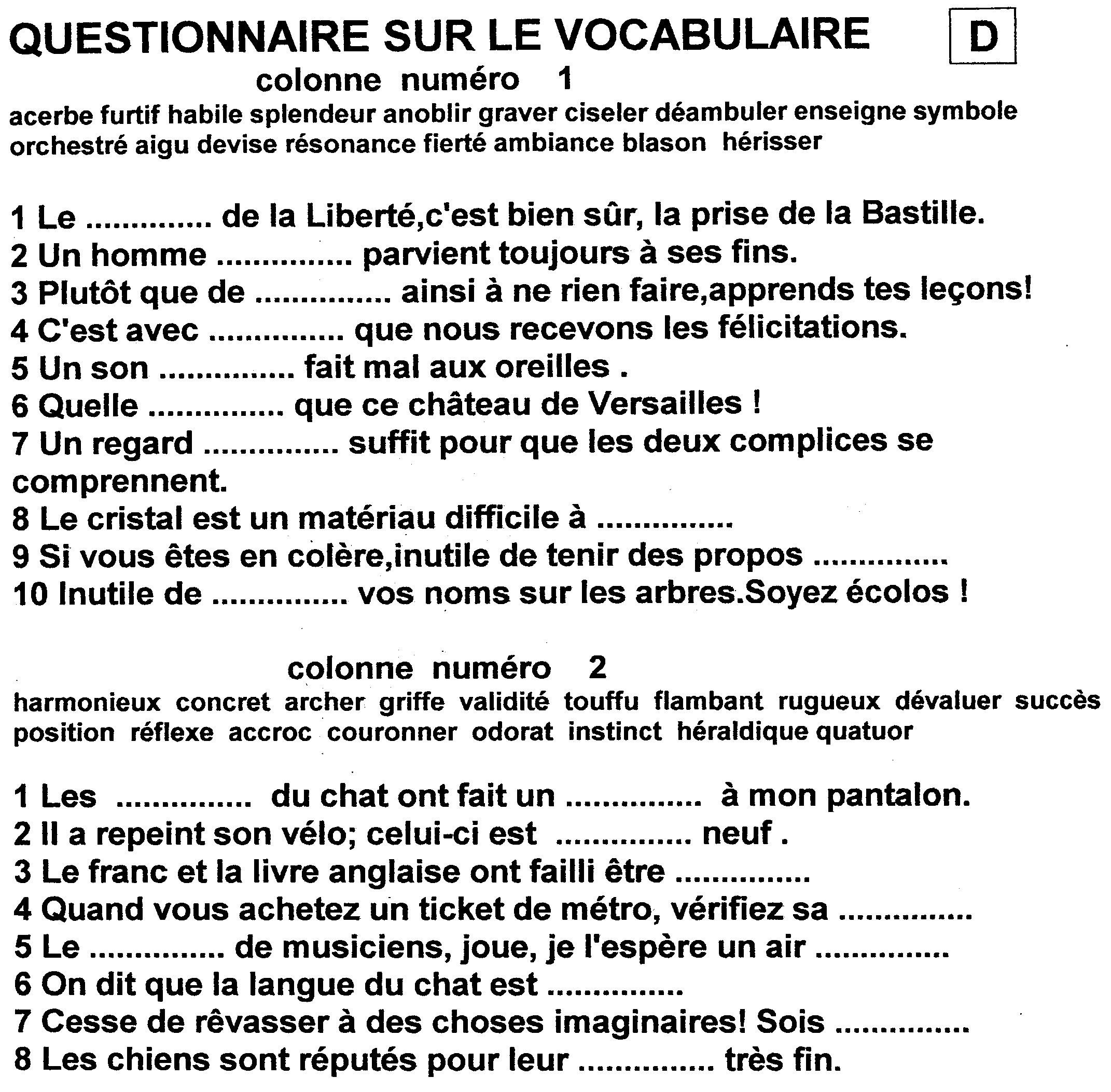 QUESTIONNAIRE SUR LE VOCABULAIRE D

colonne numéro 1

acerbe furtif habile splendeur anoblir graver ciseler déambuler enseigne symbole orchestré aigu devise résonance fierté ambiance blason hérisser

1 Le ............. de la Liberté,c'est bien sûr, la prise de la Bastille.
2 Un homme .............. parvient toujours à ses fins.
3 Plutôt que de .............. ainsi à ne rien faire,apprends tes leçons!
4 C'est avec .............. que nous recevons les félicitations.
5 Un son .............. fait mal aux oreilles .
6 Quelle .............. que ce château de Versailles !
7 Un regard .............. suffit pour que les deux complices se comprennent.
8 Le cristal est un matériau difficile à ..............
9 Si vous êtes en colère,inutile de tenir des propos ..............
10 Inutile de .............. vos noms sur les arbres.Soyez écolos !

colonne numéro 2

harmonieux concret archer griffe validité touffu flambant rugueux dévaluer succès position réflexe accroc couronner odorat instinct héraldique quatuor

1 Les .............. du chat ont fait un .............. à mon pantalon.
2 Il a repeint son vélo; celui-ci est .............. neuf .
3 Le franc et la livre anglaise ont failli être ..............
4 Quand vous achetez un ticket de métro, vérifiez sa ..............
5 Le .............. de musiciens, joue, je l'espère un air ..............
6 On dit que la langue du chat est ..............
7 Cesse de rêvasser à des choses imaginaires! Sois ..............
8 Les chiens sont réputés pour leur .............. très fin.